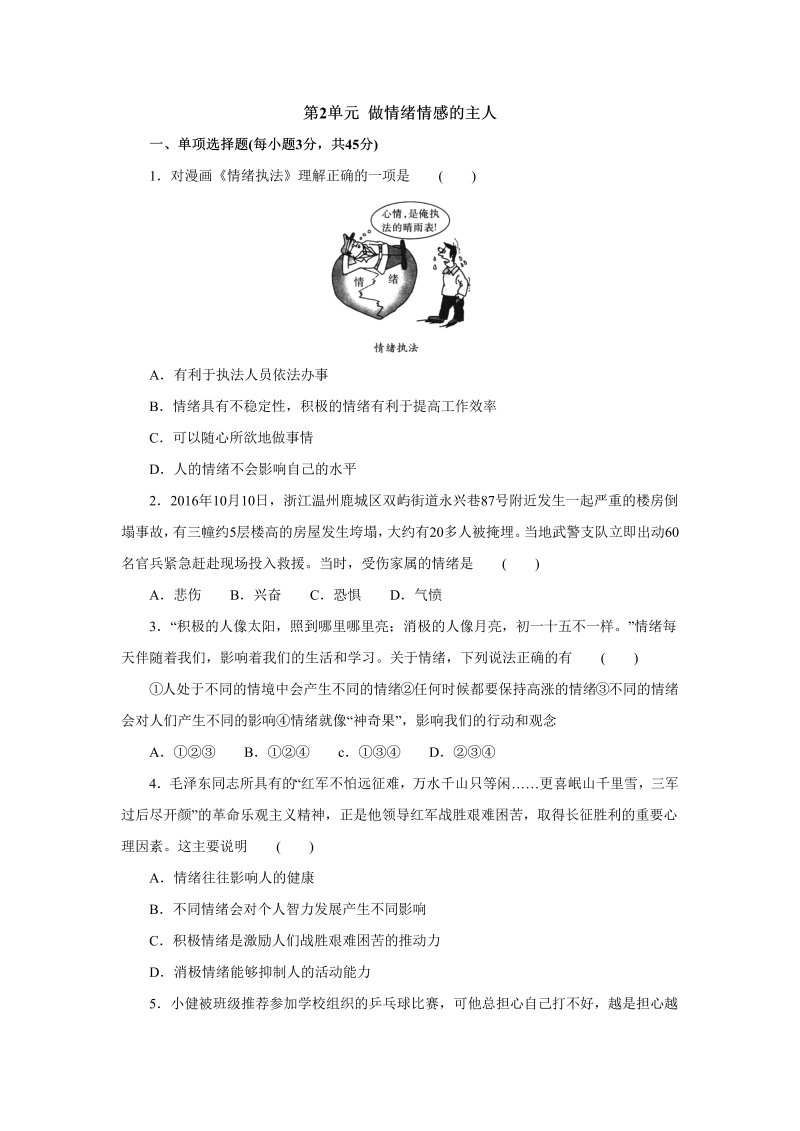 第2单元 做情绪情感的主人

一、单项选择题(每小题3分，共45分)

1．对漫画《情绪执法》理解正确的一项是　(　　)

心情，是俺执法的晴雨表!

情

绪

情绪执法

A．有利于执法人员依法办事

B．情绪具有不稳定性，积极的情绪有利于提高工作效率

C．可以随心所欲地做事情

D．人的情绪不会影响自己的水平

2．2016年10月10日，浙江温州鹿城区双屿街道永兴巷87号附近发生一起严重的楼房倒塌事故，有三幢约5层楼高的房屋发生垮塌，大约有20多人被掩埋。当地武警支队立即出动60名官兵紧急赶赴现场投入救援。当时，受伤家属的情绪是　(　　)

A．悲伤　B．兴奋　C．恐惧　D．气愤

3．“积极的人像太阳，照到哪里哪里亮；消极的人像月亮，初一十五不一样。”情绪每天伴随着我们，影响着我们的生活和学习。关于情绪，下列说法正确的有　(　　)

①人处于不同的情境中会产生不同的情绪②任何时候都要保持高涨的情绪③不同的情绪会对人们产生不同的影响④情绪就像“神奇果”，影响我们的行动和观念

A．①②③　B．①②④　c．①③④　D．②③④

4．毛泽东同志所具有的“红军不怕远征难，万水千山只等闲……更喜岷山千里雪，三军过后尽开颜”的革命乐观主义精神，正是他领导红军战胜艰难困苦，取得长征胜利的重要心理因素。这主要说明　(　　)

A．情绪往往影响人的健康

B．不同情绪会对个人智力发展产生不同影响

C．积极情绪是激励人们战胜艰难困苦的推动力

D．消极情绪能够抑制人的活动能力

5．小健被班级推荐参加学校组织的乒乓球比赛，可他总担心自己打不好，越是担心越